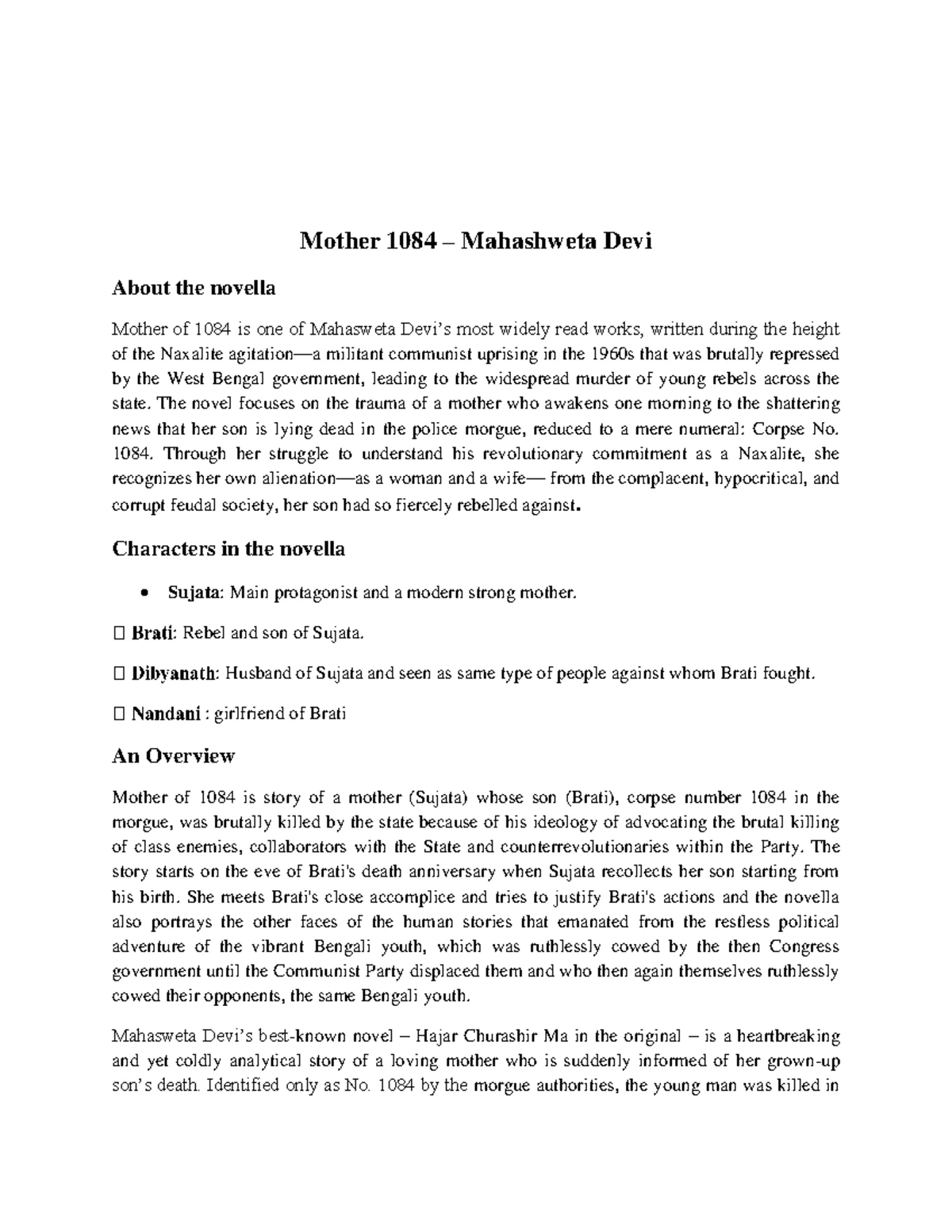 Mother 1084 – Mahashweta Devi

About the novella

Mother of 1084 is one of Mahasweta Devi's most widely read works, written during the height of the Naxalite agitation—a militant communist uprising in the 1960s that was brutally repressed by the West Bengal government, leading to the widespread murder of young rebels across the state. The novel focuses on the trauma of a mother who awakens one morning to the shattering news that her son is lying dead in the police morgue, reduced to a mere numeral: Corpse No. 1084. Through her struggle to understand his revolutionary commitment as a Naxalite, she recognizes her own alienation—as a woman and a wife— from the complacent, hypocritical, and corrupt feudal society, her son had so fiercely rebelled against.

Characters in the novella

• Sujata: Main protagonist and a modern strong mother.

 Brati: Rebel and son of Sujata.

 Dibyanath: Husband of Sujata and seen as same type of people against whom Brati fought.

 Nandani : girlfriend of Brati

An Overview

Mother of 1084 is story of a mother (Sujata) whose son (Brati), corpse number 1084 in the morgue, was brutally killed by the state because of his ideology of advocating the brutal killing of class enemies, collaborators with the State and counterrevolutionaries within the Party. The story starts on the eve of Brati's death anniversary when Sujata recollects her son starting from his birth. She meets Brati's close accomplice and tries to justify Brati's actions and the novella also portrays the other faces of the human stories that emanated from the restless political adventure of the vibrant Bengali youth, which was ruthlessly cowed by the then Congress government until the Communist Party displaced them and who then again themselves ruthlessly cowed their opponents, the same Bengali youth.

Mahasweta Devi's best-known novel – Hajar Churashir Ma in the original – is a heartbreaking and yet coldly analytical story of a loving mother who is suddenly informed of her grown-up son's death. Identified only as No. 1084 by the morgue authorities, the young man was killed in